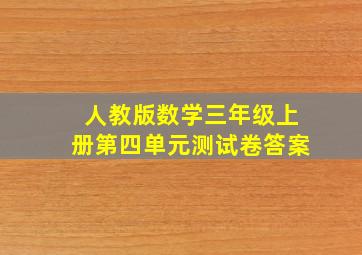 人教版数学三年级上册第四单元测试卷答案